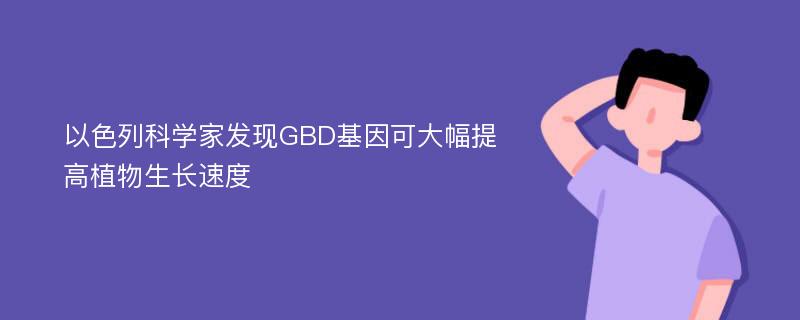 以色列科学家发现GBD基因可大幅提高植物生长速度